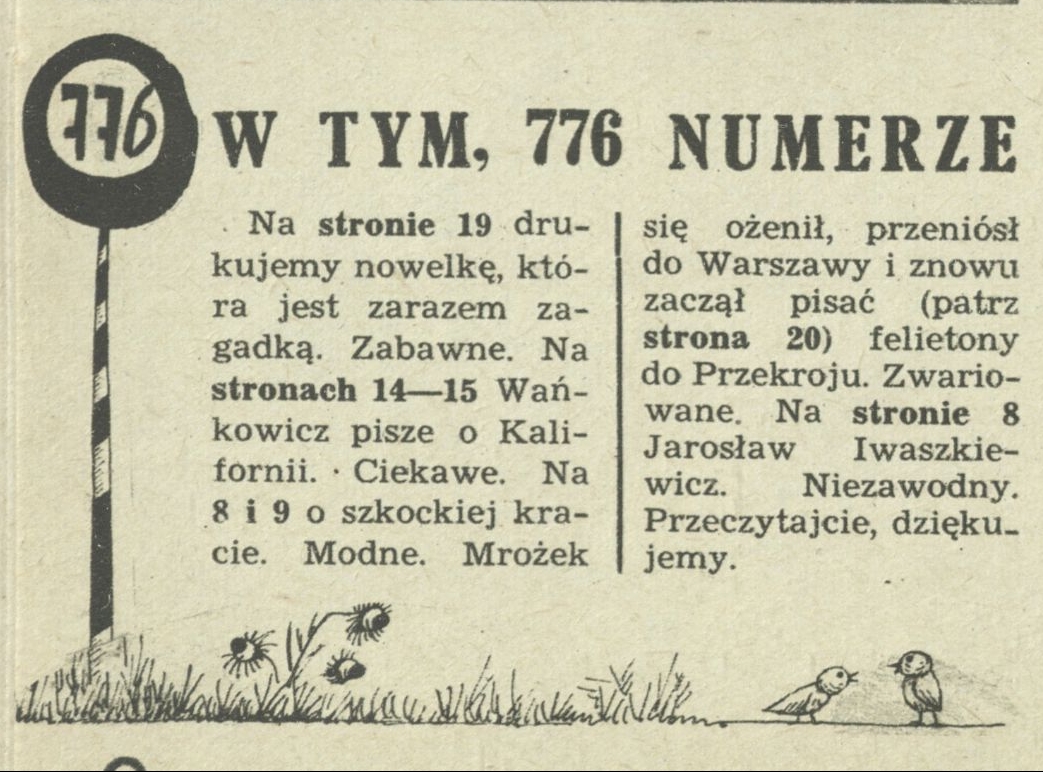 776

W TYM, 776 NUMERZE

Na stronie 19 drukujemy nowelkę, która jest zarazem zagadką. Zabawne. Na stronach 14—15 Wańkowicz pisze o Kalifornii. Ciekawe. Na 8 i 9 o szkockiej kracie. Modne. Mrożek się ożenił, przeniósł do Warszawy i znowu zaczął pisać (patrz strona 20) felietony do Przekroju. Zwariowane. Na stronie 8 Jarosław Iwaszkiewicz. Niezawodny. Przeczytajcie, dziękujemy.